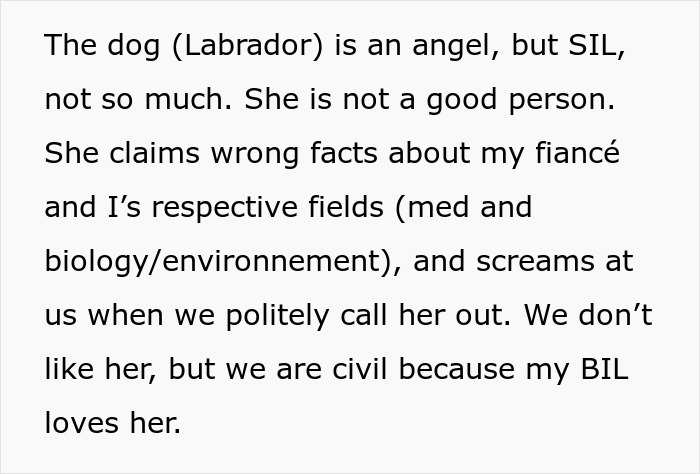 The dog (Labrador) is an angel, but SIL, not so much. She is not a good person. She claims wrong facts about my fiancé and I’s respective fields (med and biology/environnement), and screams at us when we politely call her out. We don’t like her, but we are civil because my BIL loves her.